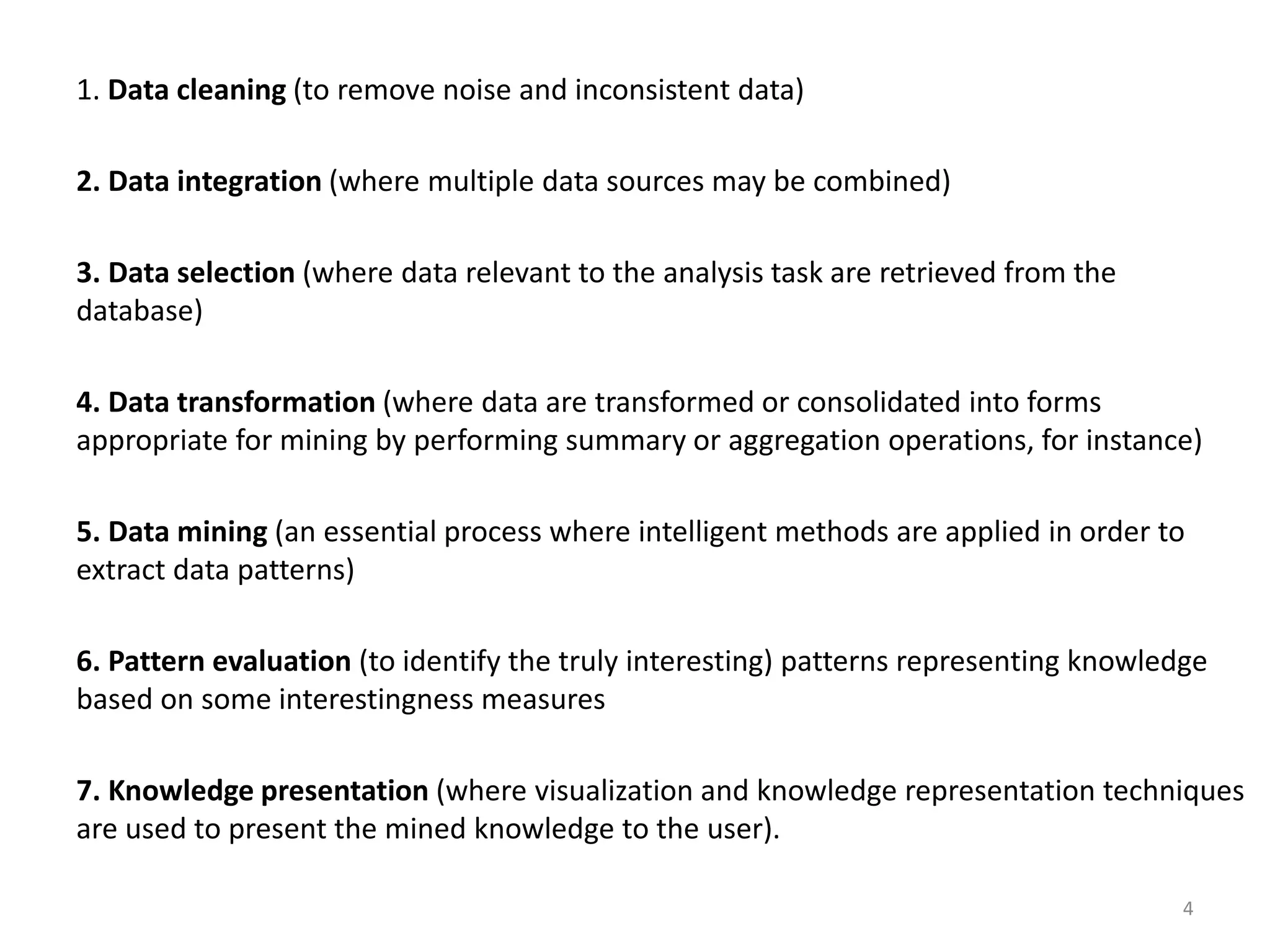 1. Data cleaning (to remove noise and inconsistent data)

2. Data integration (where multiple data sources may be combined)

3. Data selection (where data relevant to the analysis task are retrieved from the database)

4. Data transformation (where data are transformed or consolidated into forms appropriate for mining by performing summary or aggregation operations, for instance)

5. Data mining (an essential process where intelligent methods are applied in order to extract data patterns)

6. Pattern evaluation (to identify the truly interesting) patterns representing knowledge based on some interestingness measures

7. Knowledge presentation (where visualization and knowledge representation techniques are used to present the mined knowledge to the user).

4